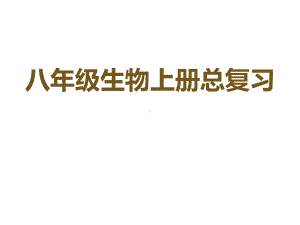 八年级生物上册总复习